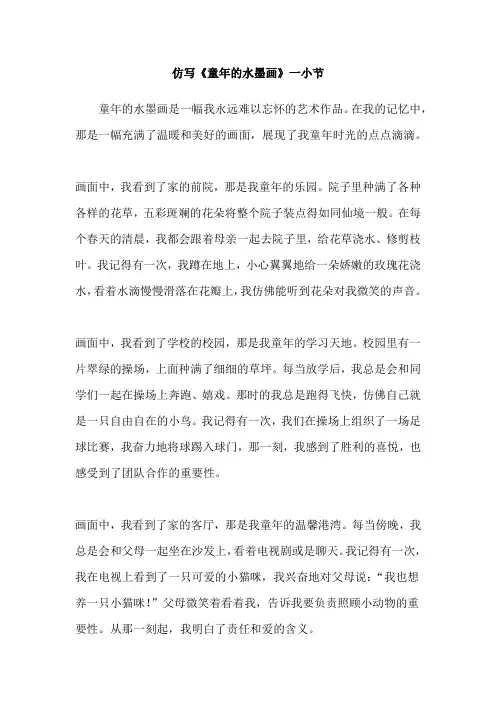 仿写《童年的水墨画》一小节

童年的水墨画是一幅我永远难以忘怀的艺术作品。在我的记忆中，那是一幅充满了温暖和美好的画面，展现了我童年时光的点点滴滴。

画面中，我看到了家的前院，那是我童年的乐园。院子里种满了各种各样的花草，五彩斑斓的花朵将整个院子装点得如同仙境一般。在每个春天的清晨，我都会跟着母亲一起去院子里，给花草浇水、修剪枝叶。我记得有一次，我蹲在地上，小心翼翼地给一朵娇嫩的玫瑰花浇水，看着水滴慢慢滑落在花瓣上，我仿佛能听到花朵对我微笑的声音。

画面中，我看到了学校的校园，那是我童年的学习天地。校园里有一片翠绿的操场，上面种满了细细的草坪。每当放学后，我总是会和同学们一起在操场上奔跑、嬉戏。那时的我总是跑得飞快，仿佛自己就是一只自由自在的小鸟。我记得有一次，我们在操场上组织了一场足球比赛，我奋力地将球踢入球门，那一刻，我感到了胜利的喜悦，也感受到了团队合作的重要性。

画面中，我看到了家的客厅，那是我童年的温馨港湾。每当傍晚，我总是会和父母一起坐在沙发上，看着电视剧或是聊天。我记得有一次，我在电视上看到了一只可爱的小猫咪，我兴奋地对父母说："我也想养一只小猫咪！"父母微笑着看着我，告诉我要负责照顾小动物的重要性。从那一刻起，我明白了责任和爱的含义。